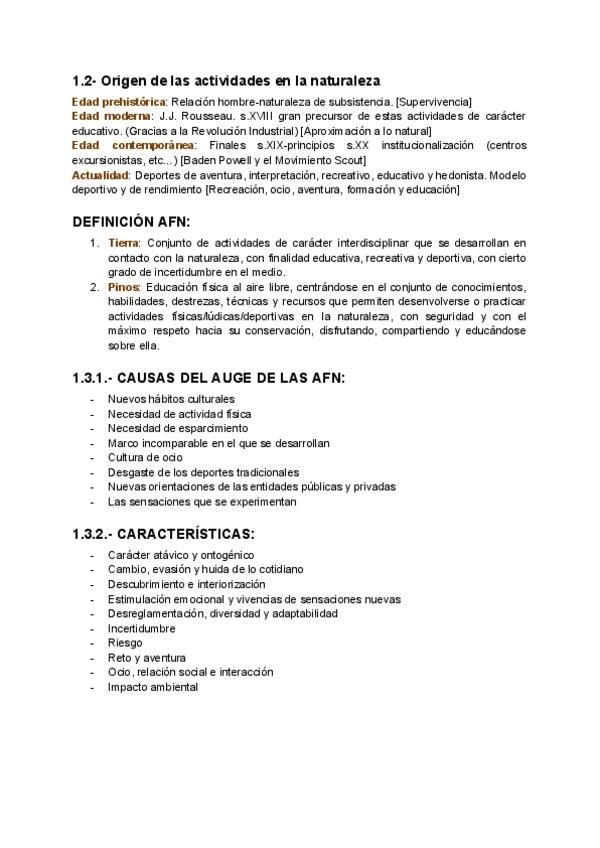 1.2- Origen de las actividades en la naturaleza

Edad prehistórica: Relación hombre-naturaleza de subsistencia. [Supervivencia]
Edad moderna: J.J. Rousseau. s.XVIII gran precursor de estas actividades de carácter educativo. (Gracias a la Revolución Industrial) [Aproximación a lo natural]
Edad contemporánea: Finales s.XIX-principios s.XX institucionalización (centros excursionistas, etc...) [Baden Powell y el Movimiento Scout]
Actualidad: Deportes de aventura, interpretación, recreativo, educativo y hedonista. Modelo deportivo y de rendimiento [Recreación, ocio, aventura, formación y educación]

DEFINICIÓN AFN:

1. Tierra: Conjunto de actividades de carácter interdisciplinar que se desarrollan en contacto con la naturaleza, con finalidad educativa, recreativa y deportiva, con cierto grado de incertidumbre en el medio.
2. Pinos: Educación física al aire libre, centrándose en el conjunto de conocimientos, habilidades, destrezas, técnicas y recursos que permiten desenvolverse o practicar actividades físicas/lúdicas/deportivas en la naturaleza, con seguridad y con el máximo respeto hacia su conservación, disfrutando, compartiendo y educándose sobre ella.

1.3.1.- CAUSAS DEL AUGE DE LAS AFN:

- Nuevos hábitos culturales
- Necesidad de actividad física
- Necesidad de esparcimiento
- Marco incomparable en el que se desarrollan
- Cultura de ocio
- Desgaste de los deportes tradicionales
- Nuevas orientaciones de las entidades públicas y privadas
- Las sensaciones que se experimentan

1.3.2.- CARACTERÍSTICAS:

- Carácter atávico y ontogénico
- Cambio, evasión y huida de lo cotidiano
- Descubrimiento e interiorización
- Estimulación emocional y vivencias de sensaciones nuevas
- Desreglamentación, diversidad y adaptabilidad
- Incertidumbre
- Riesgo
- Reto y aventura
- Ocio, relación social e interacción
- Impacto ambiental